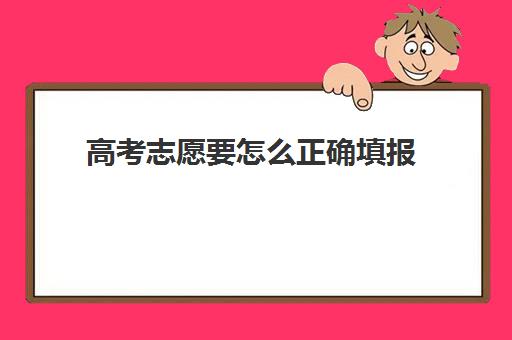 高考志愿要怎么正确填报